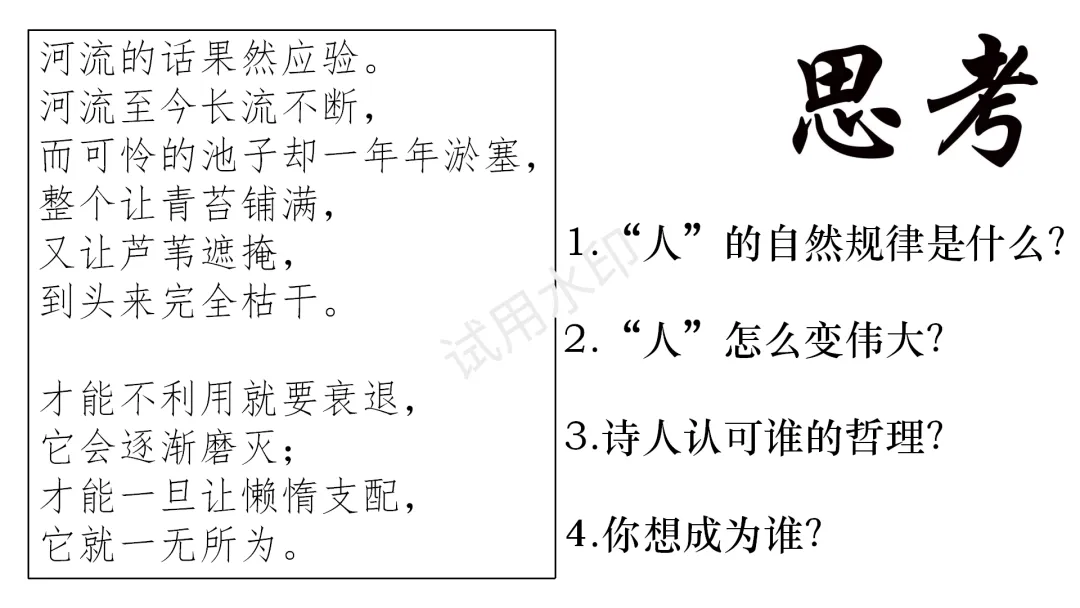 河流的话果然应验。
河流至今长流不断,
而可怜的池子却一年年淤塞,
整个让青苔铺满,
又让芦苇遮掩,
到头来完全枯干。

才能不利用就要衰退,
它会逐渐磨灭;
才能一旦让懒惰支配,
它就一无所为。

思考

1.“人”的自然规律是什么?

2.“人”怎么变伟大?

3.诗人认可谁的哲理?

4.你想成为谁?

试用水印